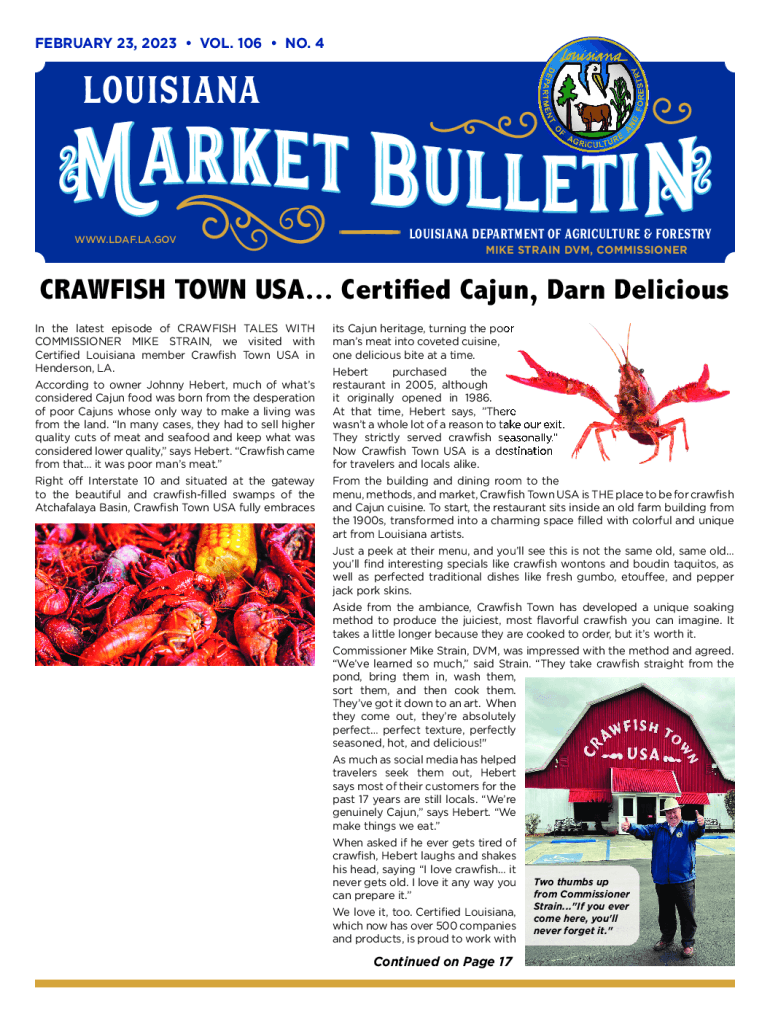 FEBRUARY 23, 2023 • VOL. 106 • NO. 4

LOUISIANA

MARKET BULLETIN

Louisiana DEPARTMENT OF AGRICULTURE AND FORESTRY

WWW.LDAF.LA.GOV

LOUISIANA DEPARTMENT OF AGRICULTURE & FORESTRY
MIKE STRAIN DVM, COMMISSIONER

CRAWFISH TOWN USA... Certified Cajun, Darn Delicious

In the latest episode of CRAWFISH TALES WITH COMMISSIONER MIKE STRAIN, we visited with Certified Louisiana member Crawfish Town USA in Henderson, LA.

According to owner Johnny Hebert, much of what's considered Cajun food was born from the desperation of poor Cajuns whose only way to make a living was from the land. "In many cases, they had to sell higher quality cuts of meat and seafood and keep what was considered lower quality," says Hebert. "Crawfish came from that... it was poor man's meat."

Right off Interstate 10 and situated at the gateway to the beautiful and crawfish-filled swamps of the Atchafalaya Basin, Crawfish Town USA fully embraces its Cajun heritage, turning the poor man's meat into coveted cuisine, one delicious bite at a time.

Hebert purchased the restaurant in 2005, although it originally opened in 1986. At that time, Hebert says, "There wasn't a whole lot of a reason to take our exit. They strictly served crawfish seasonally." Now Crawfish Town USA is a destination for travelers and locals alike.

From the building and dining room to the menu, methods, and market, Crawfish Town USA is THE place to be for crawfish and Cajun cuisine. To start, the restaurant sits inside an old farm building from the 1900s, transformed into a charming space filled with colorful and unique art from Louisiana artists.

Just a peek at their menu, and you'll see this is not the same old, same old... you'll find interesting specials like crawfish wontons and boudin taquitos, as well as perfected traditional dishes like fresh gumbo, etouffee, and pepper jack pork skins.

Aside from the ambiance, Crawfish Town has developed a unique soaking method to produce the juiciest, most flavorful crawfish you can imagine. It takes a little longer because they are cooked to order, but it's worth it.

Commissioner Mike Strain, DVM, was impressed with the method and agreed. "We've learned so much," said Strain. "They take crawfish straight from the pond, bring them in, wash them, sort them, and then cook them. They've got it down to an art. When they come out, they're absolutely perfect... perfect texture, perfectly seasoned, hot, and delicious!"

As much as social media has helped travelers seek them out, Hebert says most of their customers for the past 17 years are still locals. "We're genuinely Cajun," says Hebert. "We make things we eat."

When asked if he ever gets tired of crawfish, Hebert laughs and shakes his head, saying "I love crawfish... it never gets old. I love it any way you can prepare it."

We love it, too. Certified Louisiana, which now has over 500 companies and products, is proud to work with

CRAWFISH TOWN USA

Two thumbs up from Commissioner Strain..."If you ever come here, you'll never forget it."

Continued on Page 17